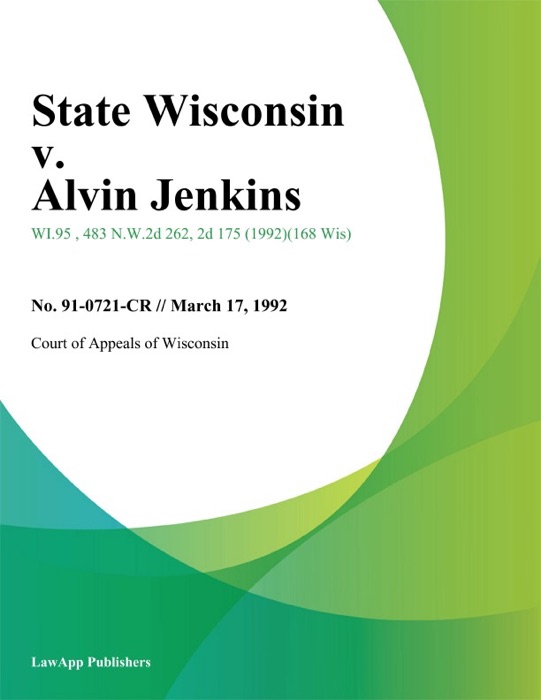 State Wisconsin v. Alvin Jenkins

WI.95 , 483 N.W.2d 262, 2d 175 (1992)(168 Wis)

No. 91-0721-CR // March 17, 1992

Court of Appeals of Wisconsin

LawApp Publishers